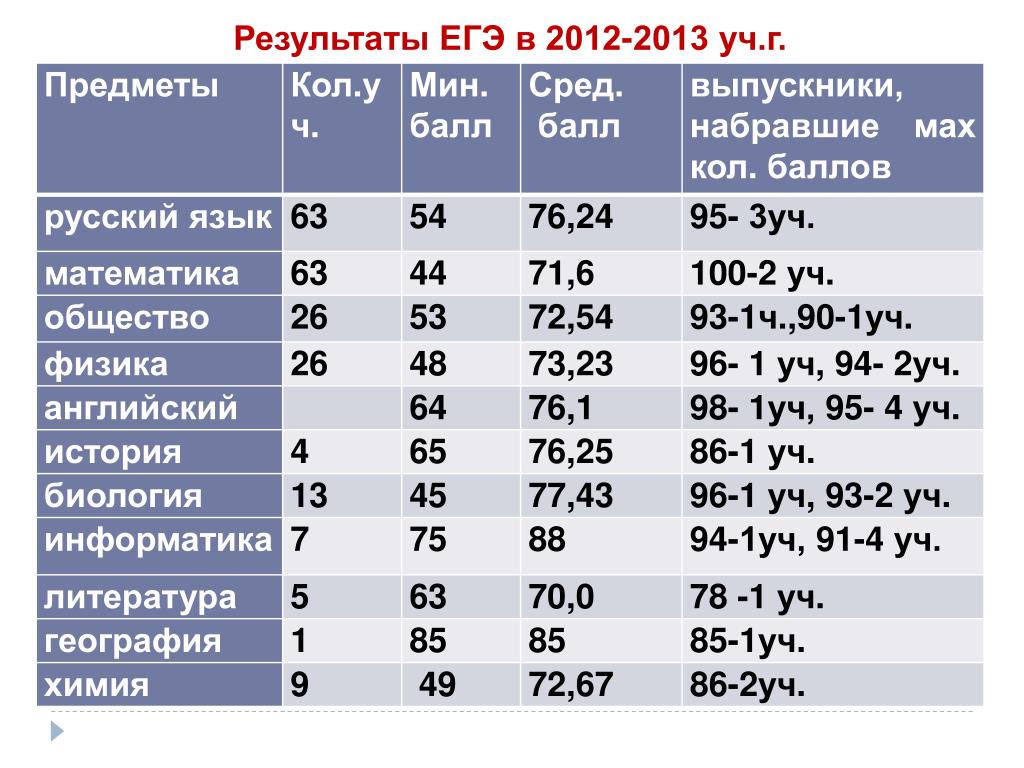 Результаты ЕГЭ в 2012-2013 уч.г.

| Предметы | Кол.уч. | Мин. балл | Сред. балл | выпускники, набравшие мах кол. баллов |
|---|---|---|---|---|
| русский язык | 63 | 54 | 76,24 | 95- 3уч. |
| математика | 63 | 44 | 71,6 | 100-2 уч. |
| общество | 26 | 53 | 72,54 | 93-1ч.,90-1уч. |
| физика | 26 | 48 | 73,23 | 96- 1 уч, 94- 2уч. |
| английский | | 64 | 76,1 | 98- 1уч, 95- 4 уч. |
| история | 4 | 65 | 76,25 | 86-1 уч. |
| биология | 13 | 45 | 77,43 | 96-1 уч, 93-2 уч. |
| информатика | 7 | 75 | 88 | 94-1уч, 91-4 уч. |
| литература | 5 | 63 | 70,0 | 78 -1 уч. |
| география | 1 | 85 | 85 | 85-1уч. |
| химия | 9 | 49 | 72,67 | 86-2уч. |